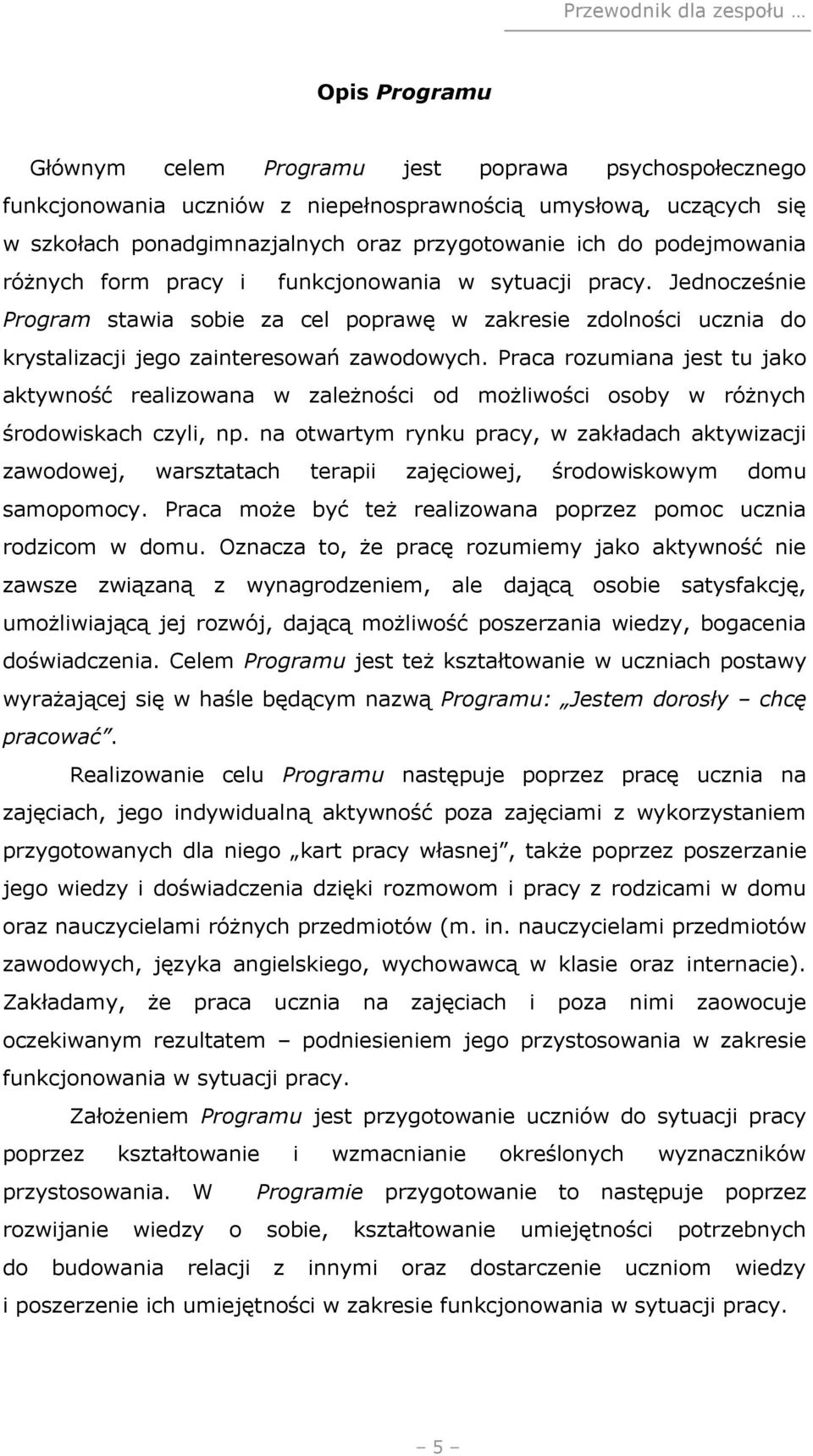 Przewodnik dla zespołu …

Opis Programu

Głównym celem Programu jest poprawa psychospołecznego funkcjonowania uczniów z niepełnosprawnością umysłową, uczących się w szkołach ponadgimnazjalnych oraz przygotowanie ich do podejmowania różnych form pracy i funkcjonowania w sytuacji pracy. Jednocześnie Program stawia sobie za cel poprawę w zakresie zdolności ucznia do krystalizacji jego zainteresowań zawodowych. Praca rozumiana jest tu jako aktywność realizowana w zależności od możliwości osoby w różnych środowiskach czyli, np. na otwartym rynku pracy, w zakładach aktywizacji zawodowej, warsztatach terapii zajęciowej, środowiskowym domu samopomocy. Praca może być też realizowana poprzez pomoc ucznia rodzicom w domu. Oznacza to, że pracę rozumiemy jako aktywność nie zawsze związaną z wynagrodzeniem, ale dającą osobie satysfakcję, umożliwiającą jej rozwój, dającą możliwość poszerzania wiedzy, bogacenia doświadczenia. Celem Programu jest też kształtowanie w uczniach postawy wyrażającej się w haśle będącym nazwą Programu: „Jestem dorosły – chcę pracować”.

Realizowanie celu Programu następuje poprzez pracę ucznia na zajęciach, jego indywidualną aktywność poza zajęciami z wykorzystaniem przygotowanych dla niego „kart pracy własnej”, także poprzez poszerzanie jego wiedzy i doświadczenia dzięki rozmowom i pracy z rodzicami w domu oraz nauczycielami różnych przedmiotów (m. in. nauczycielami przedmiotów zawodowych, języka angielskiego, wychowawcą w klasie oraz internacie). Zakładamy, że praca ucznia na zajęciach i poza nimi zaowocuje oczekiwanym rezultatem – podniesieniem jego przystosowania w zakresie funkcjonowania w sytuacji pracy.

Założeniem Programu jest przygotowanie uczniów do sytuacji pracy poprzez kształtowanie i wzmacnianie określonych wyznaczników przystosowania. W Programie przygotowanie to następuje poprzez rozwijanie wiedzy o sobie, kształtowanie umiejętności potrzebnych do budowania relacji z innymi oraz dostarczenie uczniom wiedzy i poszerzenie ich umiejętności w zakresie funkcjonowania w sytuacji pracy.

– 5 –